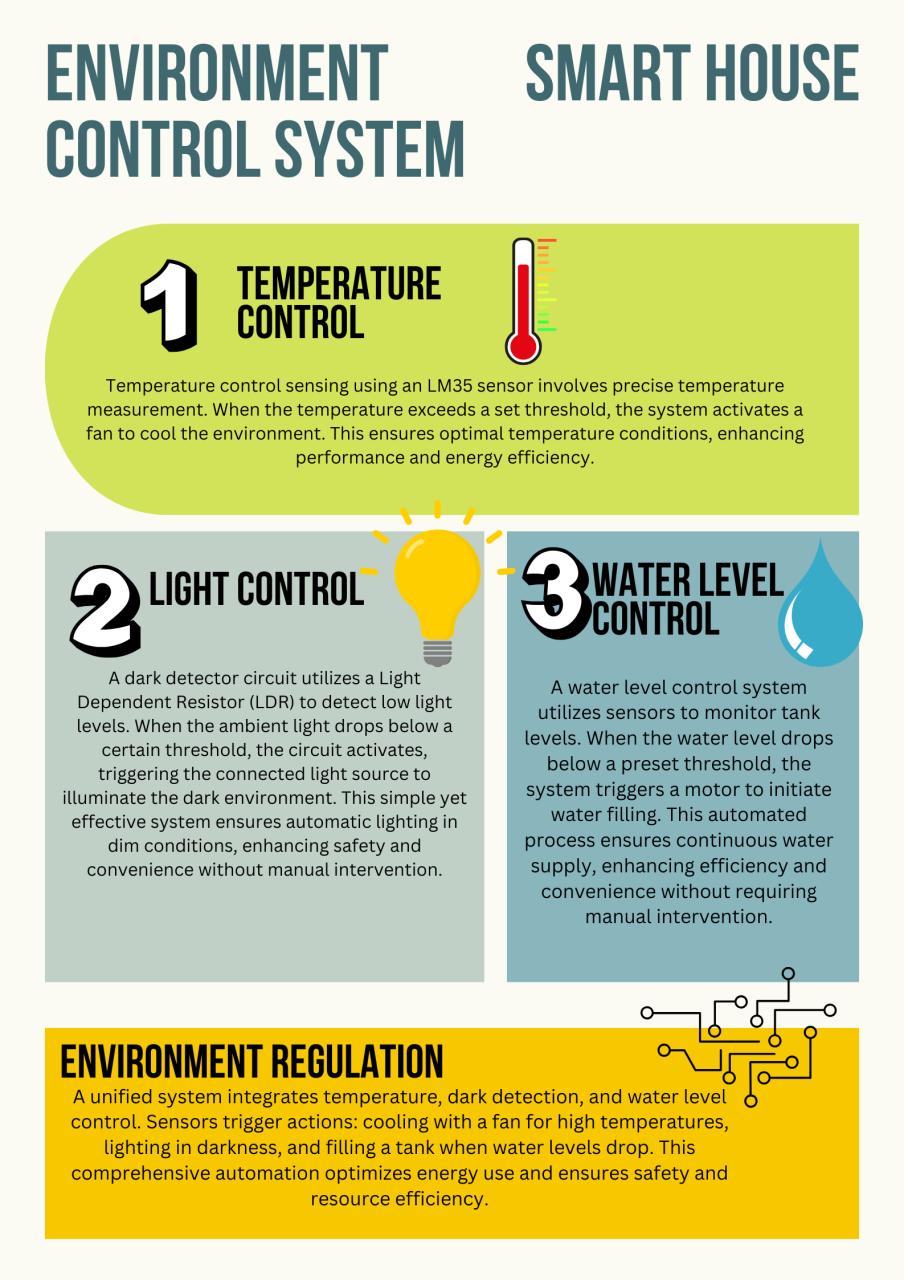 ENVIRONMENT CONTROL SYSTEM

SMART HOUSE

1 TEMPERATURE CONTROL

Temperature control sensing using an LM35 sensor involves precise temperature measurement. When the temperature exceeds a set threshold, the system activates a fan to cool the environment. This ensures optimal temperature conditions, enhancing performance and energy efficiency.

2 LIGHT CONTROL

A dark detector circuit utilizes a Light Dependent Resistor (LDR) to detect low light levels. When the ambient light drops below a certain threshold, the circuit activates, triggering the connected light source to illuminate the dark environment. This simple yet effective system ensures automatic lighting in dim conditions, enhancing safety and convenience without manual intervention.

3 WATER LEVEL CONTROL

A water level control system utilizes sensors to monitor tank levels. When the water level drops below a preset threshold, the system triggers a motor to initiate water filling. This automated process ensures continuous water supply, enhancing efficiency and convenience without requiring manual intervention.

ENVIRONMENT REGULATION

A unified system integrates temperature, dark detection, and water level control. Sensors trigger actions: cooling with a fan for high temperatures, lighting in darkness, and filling a tank when water levels drop. This comprehensive automation optimizes energy use and ensures safety and resource efficiency.